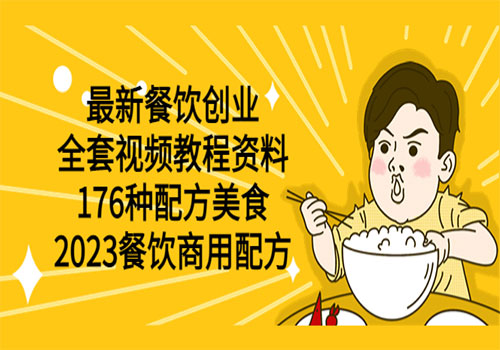 最新餐饮创业
全套视频教程资料
176种配方美食
2023餐饮商用配方